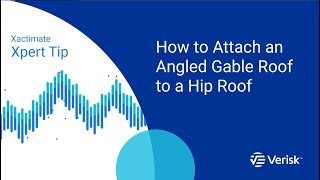 Xactimate
Xpert Tip

How to Attach an Angled Gable Roof to a Hip Roof

Verisk